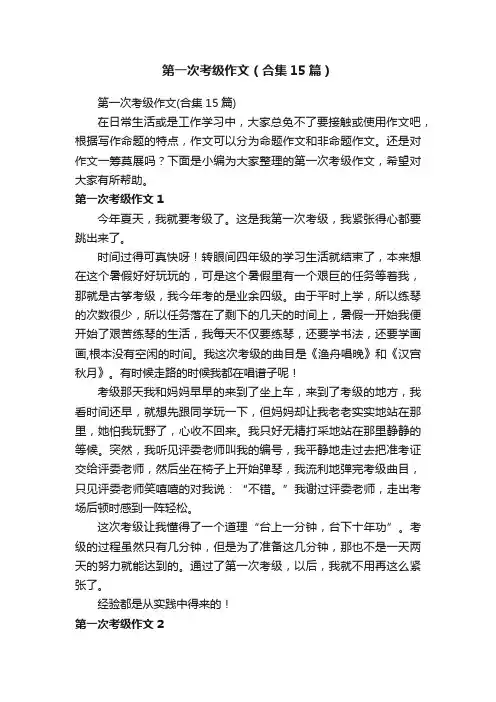 第一次考级作文（合集15篇）

第一次考级作文(合集15篇)

在日常生活或是工作学习中，大家总免不了要接触或使用作文吧，根据写作命题的特点，作文可以分为命题作文和非命题作文。还是对作文一筹莫展吗？下面是小编为大家整理的第一次考级作文，希望对大家有所帮助。

第一次考级作文1

今年夏天，我就要考级了。这是我第一次考级，我紧张得心都要跳出来了。

时间过得可真快呀！转眼间四年级的学习生活就结束了，本来想在这个暑假好好玩玩的，可是这个暑假里有一个艰巨的任务等着我，那就是古筝考级，我今年考的是业余四级。由于平时上学，所以练琴的次数很少，所以任务落在了剩下的几天的时间上，暑假一开始我便开始了艰苦练琴的生活，我每天不仅要练琴，还要学书法，还要学画画,根本没有空闲的时间。我这次考级的曲目是《渔舟唱晚》和《汉宫秋月》。有时候走路的时候我都在唱谱子呢！

考级那天我和妈妈早早的来到了坐上车，来到了考级的地方，我看时间还早，就想先跟同学玩一下，但妈妈却让我老老实实地站在那里，她怕我玩野了，心收不回来。我只好无精打采地站在那里静静的等候。突然，我听见评委老师叫我的编号，我平静地走过去把准考证交给评委老师，然后坐在椅子上开始弹琴，我流利地弹完考级曲目，只见评委老师笑嘻嘻的对我说：“不错。”我谢过评委老师，走出考场后顿时感到一阵轻松。

这次考级让我懂得了一个道理“台上一分钟，台下十年功”。考级的过程虽然只有几分钟，但是为了准备这几分钟，那也不是一天两天的努力就能达到的。通过了第一次考级，以后，我就不用再这么紧张了。

经验都是从实践中得来的！

第一次考级作文2